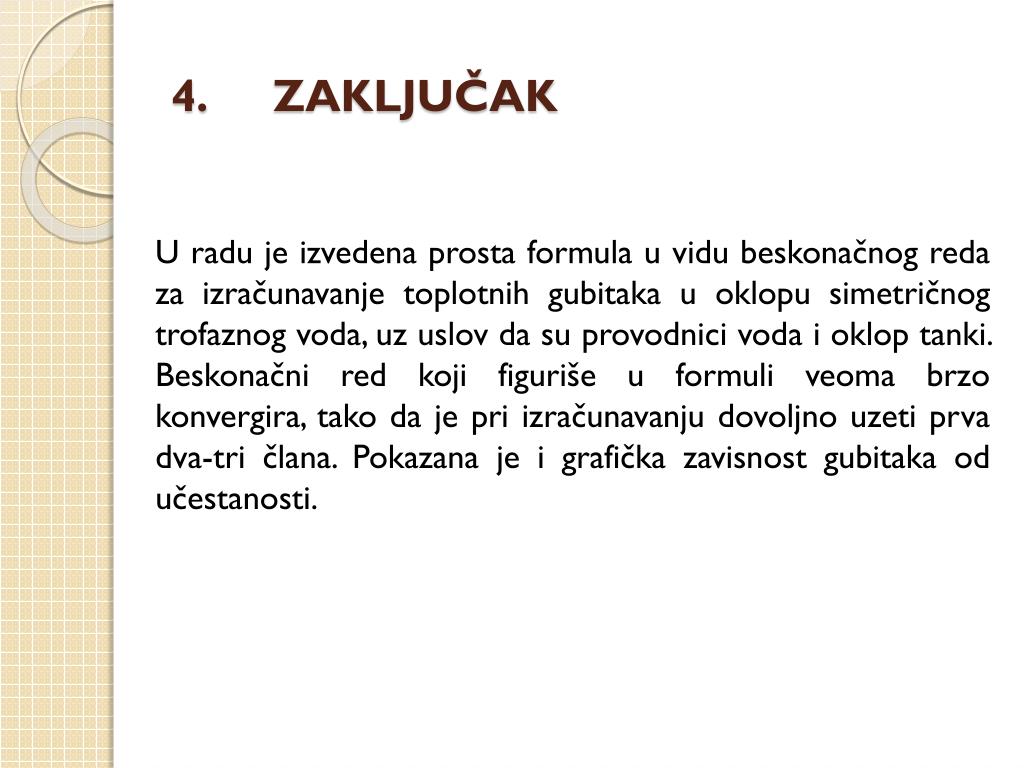 4. ZAKLJUČAK

U radu je izvedena prosta formula u vidu beskonačnog reda za izračunavanje toplotnih gubitaka u oklopu simetričnog trofaznog voda, uz uslov da su provodnici voda i oklop tanki. Beskonačni red koji figuriše u formuli veoma brzo konvergira, tako da je pri izračunavanju dovoljno uzeti prva dva-tri člana. Pokazana je i grafička zavisnost gubitaka od učestanosti.